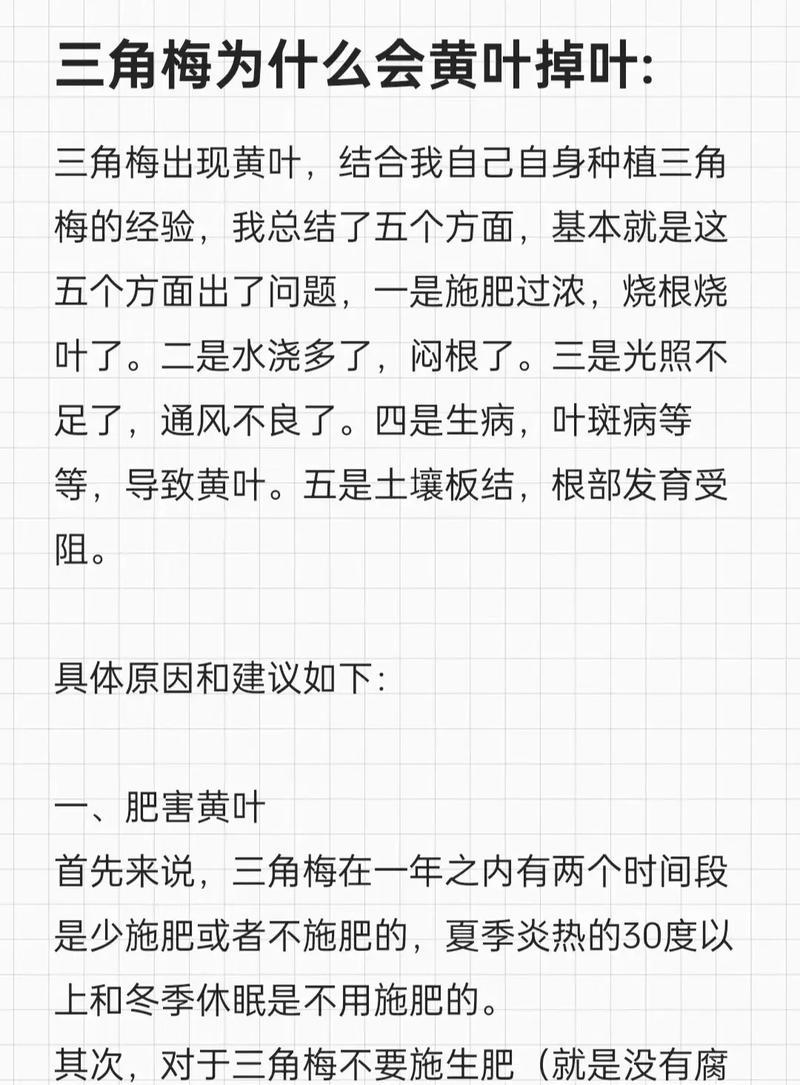 三角梅为什么会黄叶掉叶:

三角梅出现黄叶，结合我自己自身种植三角梅的经验，我总结了五个方面，基本就是这五个方面出了问题，一是施肥过浓，烧根烧叶了。二是水浇多了，闷根了。三是光照不足了，通风不良了。四是生病，叶斑病等等，导致黄叶。五是土壤板结，根部发育受阻。

具体原因和建议如下:

一、肥害黄叶
首先来说，三角梅在一年之内有两个时间段是少施肥或者不施肥的，夏季炎热的30度以上和冬季休眠是不用施肥的。
其次，对于三角梅不要施生肥（就是没有腐